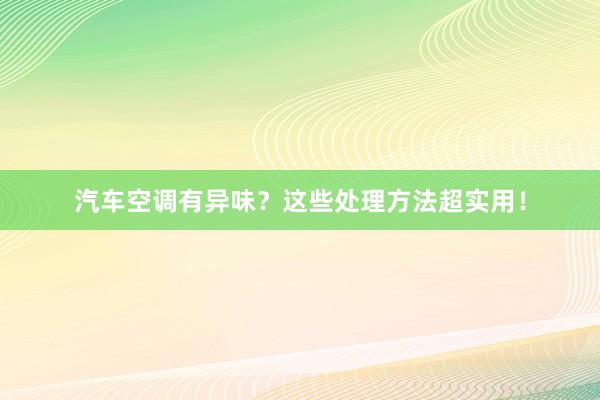 汽车空调有异味？这些处理方法超实用！